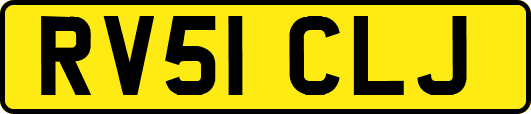 RV51 CLJ